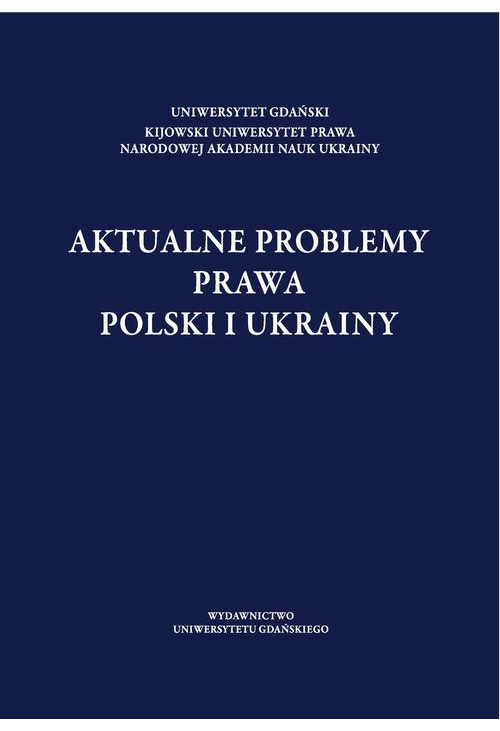 UNIWERSYTET GDAŃSKI
KIJOWSKI UNIWERSYTET PRAWA
NARODOWEJ AKADEMII NAUK UKRAINY

AKTUALNE PROBLEMY
PRAWA
POLSKI I UKRAINY

WYDAWNICTWO
UNIWERSYTETU GDAŃSKIEGO